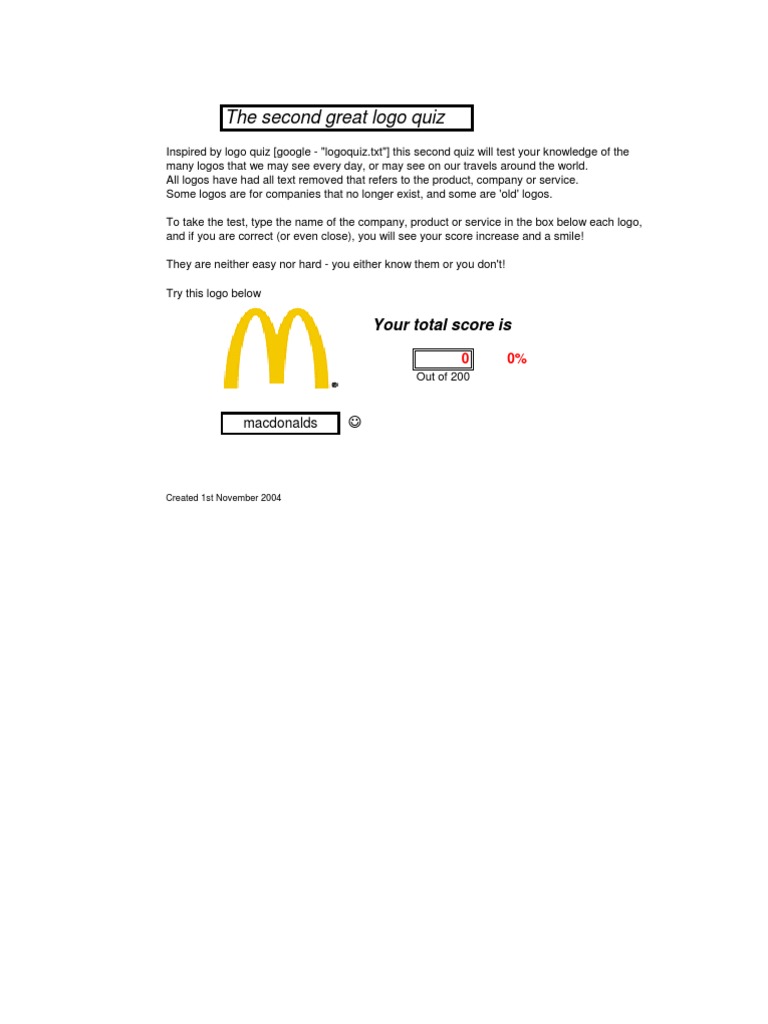 The second great logo quiz

Inspired by logo quiz [google - "logoquiz.txt"] this second quiz will test your knowledge of the many logos that we may see every day, or may see on our travels around the world.
All logos have had all text removed that refers to the product, company or service.
Some logos are for companies that no longer exist, and some are 'old' logos.

To take the test, type the name of the company, product or service in the box below each logo, and if you are correct (or even close), you will see your score increase and a smile!

They are neither easy nor hard - you either know them or you don't!

Try this logo below

Your total score is

0

0%

Out of 200

macdonalds ☺

Created 1st November 2004